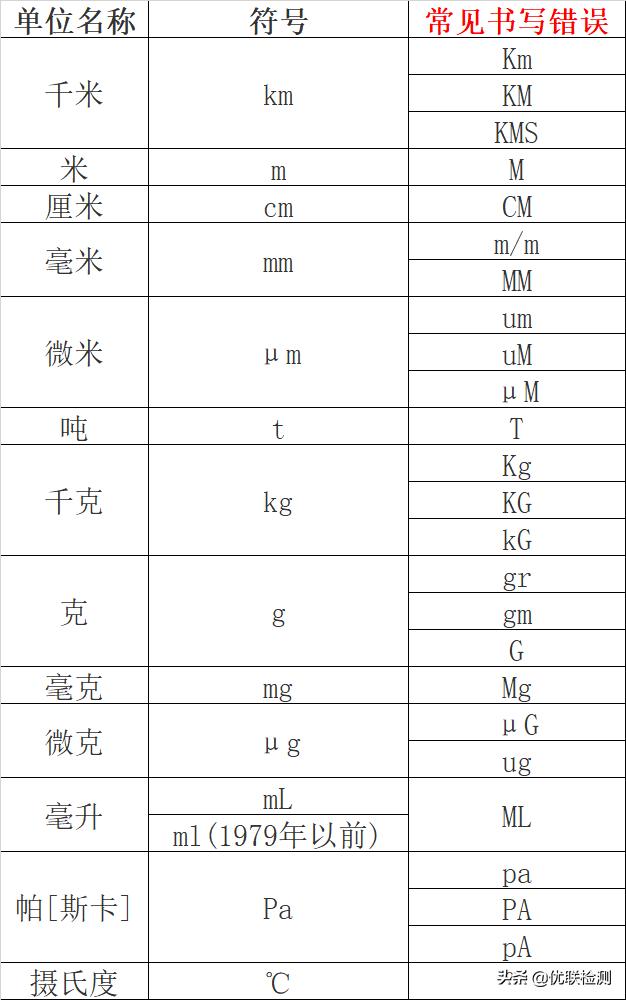 | 单位名称 | 符号 | 常见书写错误 |
|---|---|---|
| 千米 | km | Km |
| | | KM |
| | | KMS |
| 米 | m | M |
| 厘米 | cm | CM |
| 毫米 | mm | m/m |
| | | MM |
| 微米 | μm | um |
| | | uM |
| | | μM |
| 吨 | t | T |
| 千克 | kg | Kg |
| | | KG |
| | | kG |
| 克 | g | gr |
| | | gm |
| | | G |
| 毫克 | mg | Mg |
| 微克 | μg | μG |
| | | ug |
| 毫升 | mL | ML |
| | ml(1979年以前) | |
| 帕[斯卡] | Pa | pa |
| | | PA |
| | | pA |
| 摄氏度 | ℃ | |

头条 @优联检测